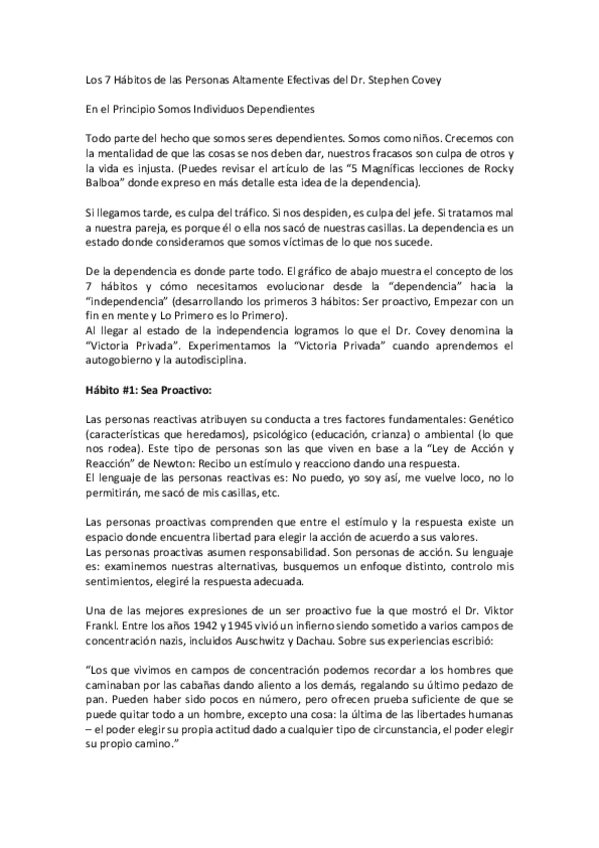 Los 7 Hábitos de las Personas Altamente Efectivas del Dr. Stephen Covey

En el Principio Somos Individuos Dependientes

Todo parte del hecho que somos seres dependientes. Somos como niños. Crecemos con la mentalidad de que las cosas se nos deben dar, nuestros fracasos son culpa de otros y la vida es injusta. (Puedes revisar el artículo de las "5 Magníficas lecciones de Rocky Balboa" donde expreso en más detalle esta idea de la dependencia).

Si llegamos tarde, es culpa del tráfico. Si nos despiden, es culpa del jefe. Si tratamos mal a nuestra pareja, es porque él o ella nos sacó de nuestras casillas. La dependencia es un estado donde consideramos que somos víctimas de lo que nos sucede.

De la dependencia es donde parte todo. El gráfico de abajo muestra el concepto de los 7 hábitos y cómo necesitamos evolucionar desde la "dependencia" hacia la "independencia" (desarrollando los primeros 3 hábitos: Ser proactivo, Empezar con un fin en mente y Lo Primero es lo Primero).
Al llegar al estado de la independencia logramos lo que el Dr. Covey denomina la "Victoria Privada". Experimentamos la "Victoria Privada" cuando aprendemos el autogobierno y la autodisciplina.

Hábito #1: Sea Proactivo:

Las personas reactivas atribuyen su conducta a tres factores fundamentales: Genético (características que heredamos), psicológico (educación, crianza) o ambiental (lo que nos rodea). Este tipo de personas son las que viven en base a la "Ley de Acción y Reacción" de Newton: Recibo un estímulo y reacciono dando una respuesta.
El lenguaje de las personas reactivas es: No puedo, yo soy así, me vuelve loco, no lo permitirán, me sacó de mis casillas, etc.

Las personas proactivas comprenden que entre el estímulo y la respuesta existe un espacio donde encuentra libertad para elegir la acción de acuerdo a sus valores.
Las personas proactivas asumen responsabilidad. Son personas de acción. Su lenguaje es: examinemos nuestras alternativas, busquemos un enfoque distinto, controlo mis sentimientos, elegiré la respuesta adecuada.

Una de las mejores expresiones de un ser proactivo fue la que mostró el Dr. Viktor Frankl. Entre los años 1942 y 1945 vivió un infierno siendo sometido a varios campos de concentración nazis, incluidos Auschwitz y Dachau. Sobre sus experiencias escribió:

"Los que vivimos en campos de concentración podemos recordar a los hombres que caminaban por las cabañas dando aliento a los demás, regalando su último pedazo de pan. Pueden haber sido pocos en número, pero ofrecen prueba suficiente de que se puede quitar todo a un hombre, excepto una cosa: la última de las libertades humanas – el poder elegir su propia actitud dado a cualquier tipo de circunstancia, el poder elegir su propio camino."